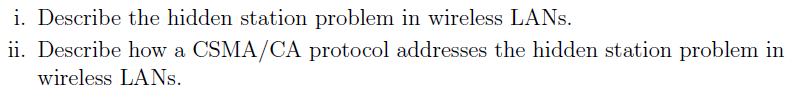 i. Describe the hidden station problem in wireless LANs.

ii. Describe how a CSMA/CA protocol addresses the hidden station problem in wireless LANs.